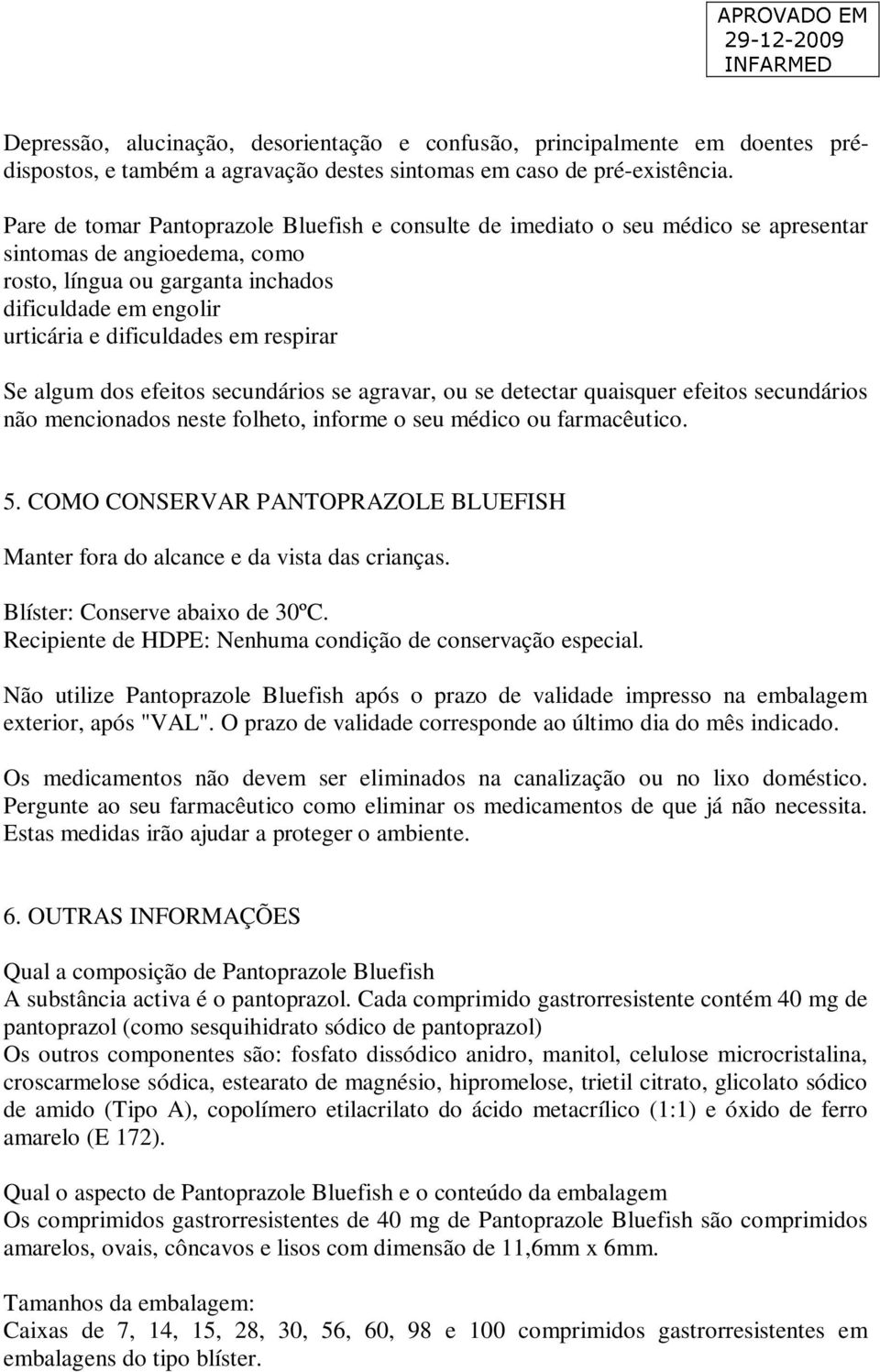 APROVADO EM
29-12-2009
INFARMED

Depressão, alucinação, desorientação e confusão, principalmente em doentes pré-dispostos, e também a agravação destes sintomas em caso de pré-existência.

Pare de tomar Pantoprazole Bluefish e consulte de imediato o seu médico se apresentar sintomas de angioedema, como
rosto, língua ou garganta inchados
dificuldade em engolir
urticária e dificuldades em respirar

Se algum dos efeitos secundários se agravar, ou se detectar quaisquer efeitos secundários não mencionados neste folheto, informe o seu médico ou farmacêutico.

5. COMO CONSERVAR PANTOPRAZOLE BLUEFISH

Manter fora do alcance e da vista das crianças.

Blíster: Conserve abaixo de 30ºC.
Recipiente de HDPE: Nenhuma condição de conservação especial.

Não utilize Pantoprazole Bluefish após o prazo de validade impresso na embalagem exterior, após "VAL". O prazo de validade corresponde ao último dia do mês indicado.

Os medicamentos não devem ser eliminados na canalização ou no lixo doméstico. Pergunte ao seu farmacêutico como eliminar os medicamentos de que já não necessita. Estas medidas irão ajudar a proteger o ambiente.

6. OUTRAS INFORMAÇÕES

Qual a composição de Pantoprazole Bluefish
A substância activa é o pantoprazol. Cada comprimido gastrorresistente contém 40 mg de pantoprazol (como sesquihidrato sódico de pantoprazol)
Os outros componentes são: fosfato dissódico anidro, manitol, celulose microcristalina, croscarmelose sódica, estearato de magnésio, hipromelose, trietil citrato, glicolato sódico de amido (Tipo A), copolímero etilacrilato do ácido metacrílico (1:1) e óxido de ferro amarelo (E 172).

Qual o aspecto de Pantoprazole Bluefish e o conteúdo da embalagem
Os comprimidos gastrorresistentes de 40 mg de Pantoprazole Bluefish são comprimidos amarelos, ovais, côncavos e lisos com dimensão de 11,6mm x 6mm.

Tamanhos da embalagem:
Caixas de 7, 14, 15, 28, 30, 56, 60, 98 e 100 comprimidos gastrorresistentes em embalagens do tipo blíster.